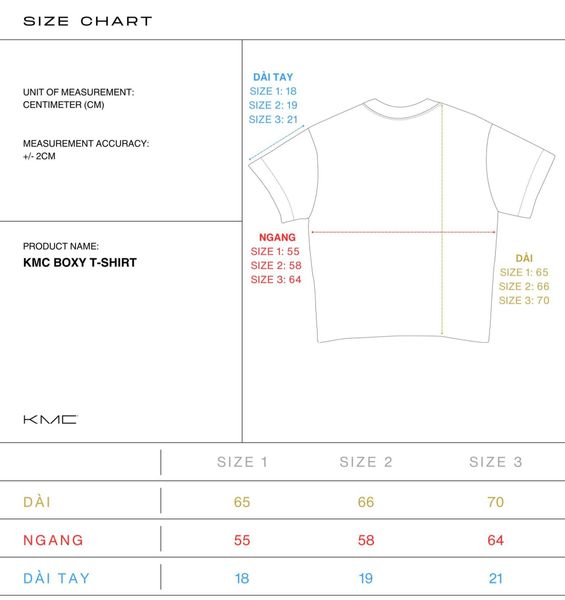 SIZE CHART

UNIT OF MEASUREMENT:
CENTIMETER (CM)

MEASUREMENT ACCURACY:
+/- 2CM

PRODUCT NAME:
KMC BOXY T-SHIRT

KMC

DÀI TAY
SIZE 1: 18
SIZE 2: 19
SIZE 3: 21

NGANG
SIZE 1: 55
SIZE 2: 58
SIZE 3: 64

DÀI
SIZE 1: 65
SIZE 2: 66
SIZE 3: 70

| | SIZE 1 | SIZE 2 | SIZE 3 |
|---|---|---|---|
| DÀI | 65 | 66 | 70 |
| NGANG | 55 | 58 | 64 |
| DÀI TAY | 18 | 19 | 21 |